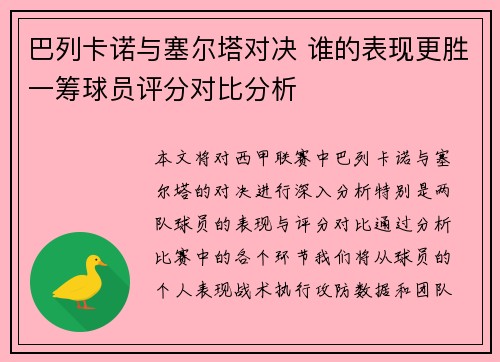 巴列卡诺与塞尔塔对决 谁的表现更胜一筹球员评分对比分析

本文将对西甲联赛中巴列卡诺与塞尔塔的对决进行深入分析特别是两队球员的表现与评分对比通过分析比赛中的各个环节我们将从球员的个人表现战术执行攻防数据和团队